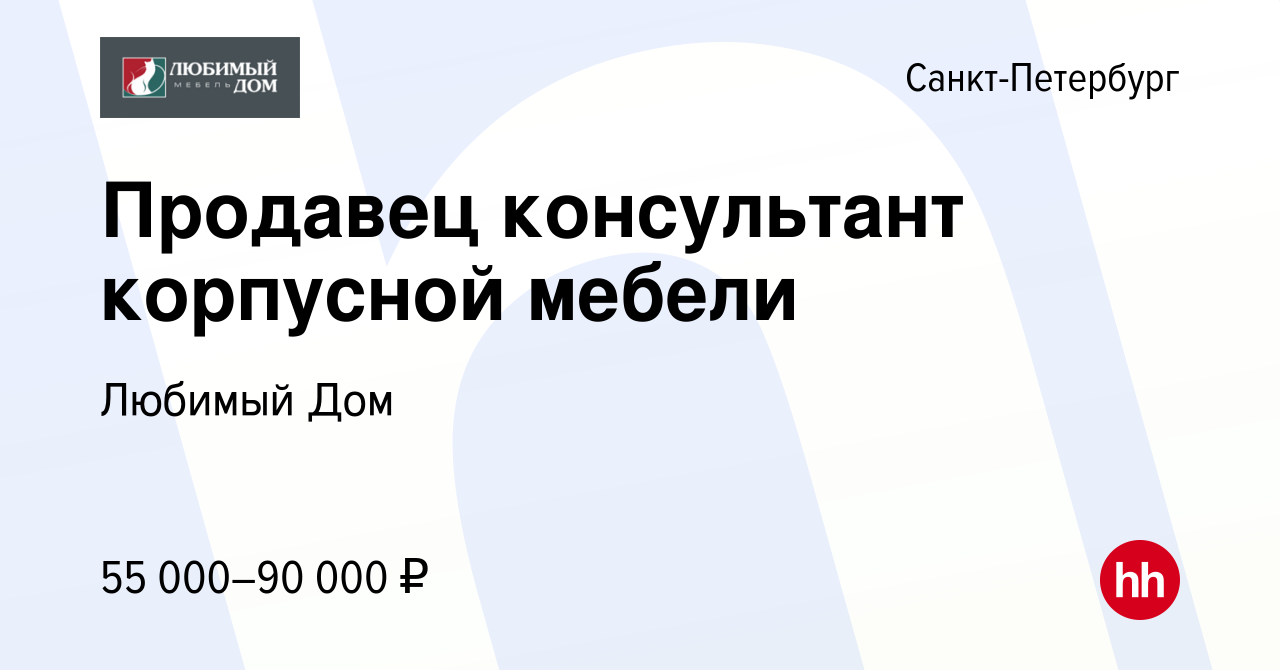 ЛЮБИМЫЙ МЕБЕЛЬ ДОМ

Санкт-Петербург

Продавец консультант корпусной мебели

Любимый Дом

55 000–90 000 ₽

hh